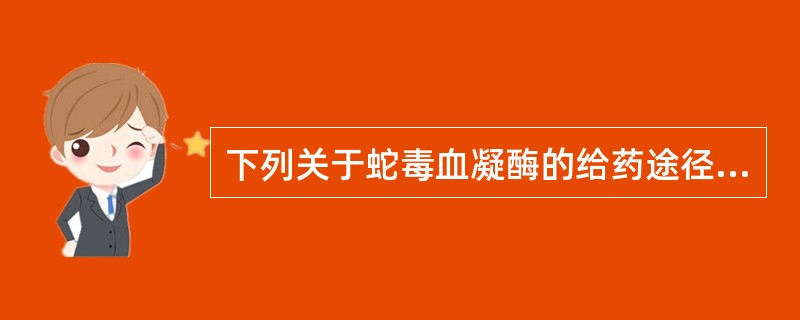 下列关于蛇毒血凝酶的给药途径...